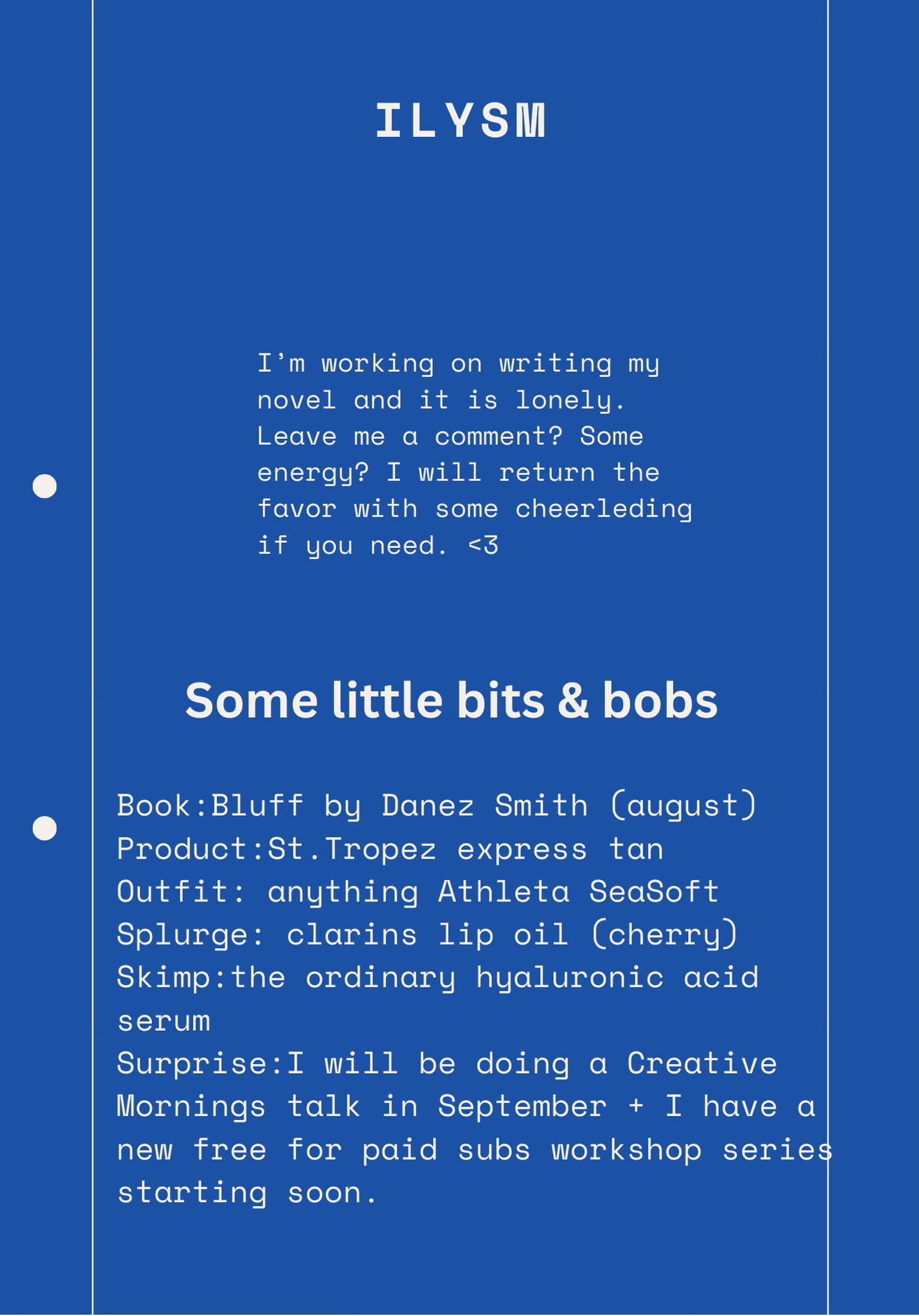 ILYSM

I'm working on writing my novel and it is lonely. Leave me a comment? Some energy? I will return the favor with some cheerleding if you need. <3

Some little bits & bobs

Book:Bluff by Danez Smith (august)
Product:St.Tropez express tan
Outfit: anything Athleta SeaSoft
Splurge: clarins lip oil (cherry)
Skimp:the ordinary hyaluronic acid serum
Surprise:I will be doing a Creative Mornings talk in September + I have a new free for paid subs workshop series starting soon.